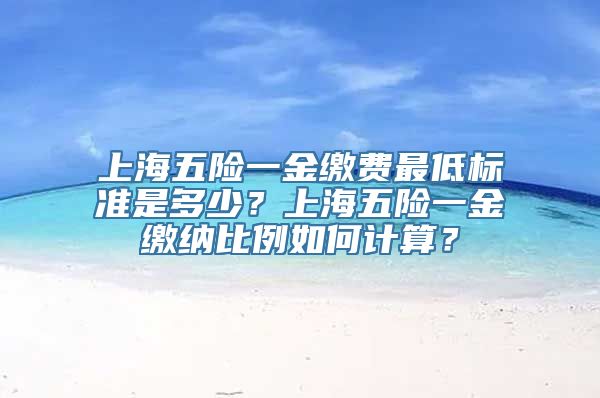 上海五险一金缴费最低标准是多少？上海五险一金缴纳比例如何计算？